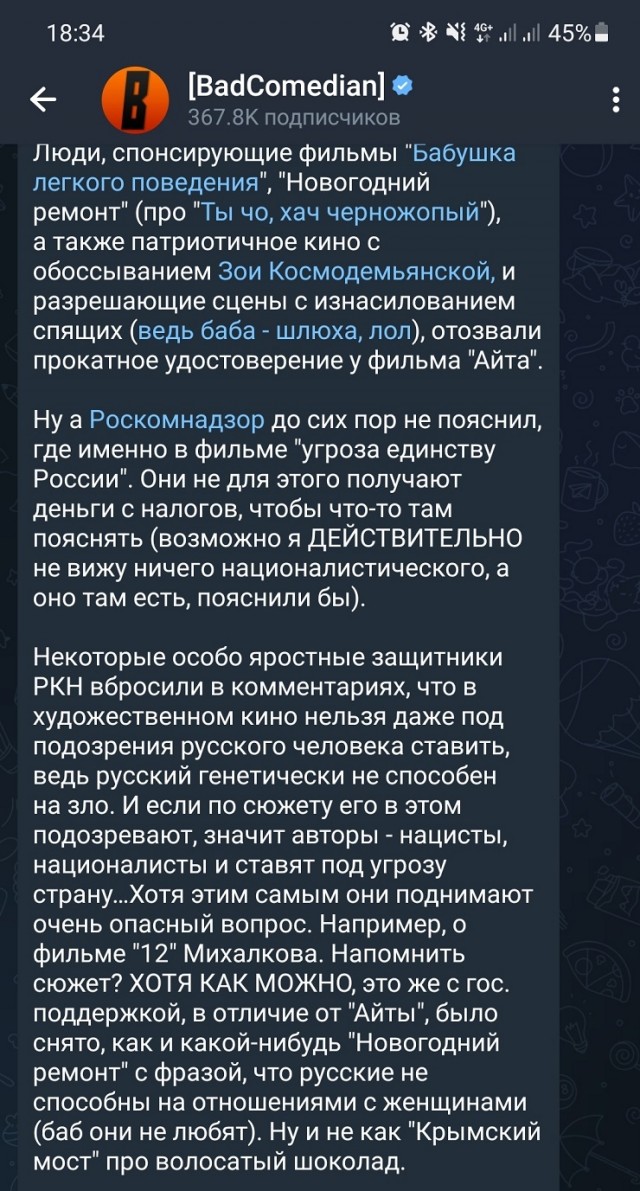 18:34 45%

[BadComedian]
367.8K подписчиков

Люди, спонсирующие фильмы "Бабушка легкого поведения", "Новогодний ремонт" (про "Ты чо, хач черножопый"), а также патриотичное кино с обоссыванием Зои Космодемьянской, и разрешающие сцены с изнасилованием спящих (ведь баба - шлюха, лол), отозвали прокатное удостоверение у фильма "Айта".

Ну а Роскомнадзор до сих пор не пояснил, где именно в фильме "угроза единству России". Они не для этого получают деньги с налогов, чтобы что-то там пояснять (возможно я ДЕЙСТВИТЕЛЬНО не вижу ничего националистического, а оно там есть, пояснили бы).

Некоторые особо яростные защитники РКН вбросили в комментариях, что в художественном кино нельзя даже под подозрения русского человека ставить, ведь русский генетически не способен на зло. И если по сюжету его в этом подозревают, значит авторы - нацисты, националисты и ставят под угрозу страну...Хотя этим самым они поднимают очень опасный вопрос. Например, о фильме "12" Михалкова. Напомнить сюжет? ХОТЯ КАК МОЖНО, это же с гос. поддержкой, в отличие от "Айты", было снято, как и какой-нибудь "Новогодний ремонт" с фразой, что русские не способны на отношениями с женщинами (баб они не любят). Ну и не как "Крымский мост" про волосатый шоколад.